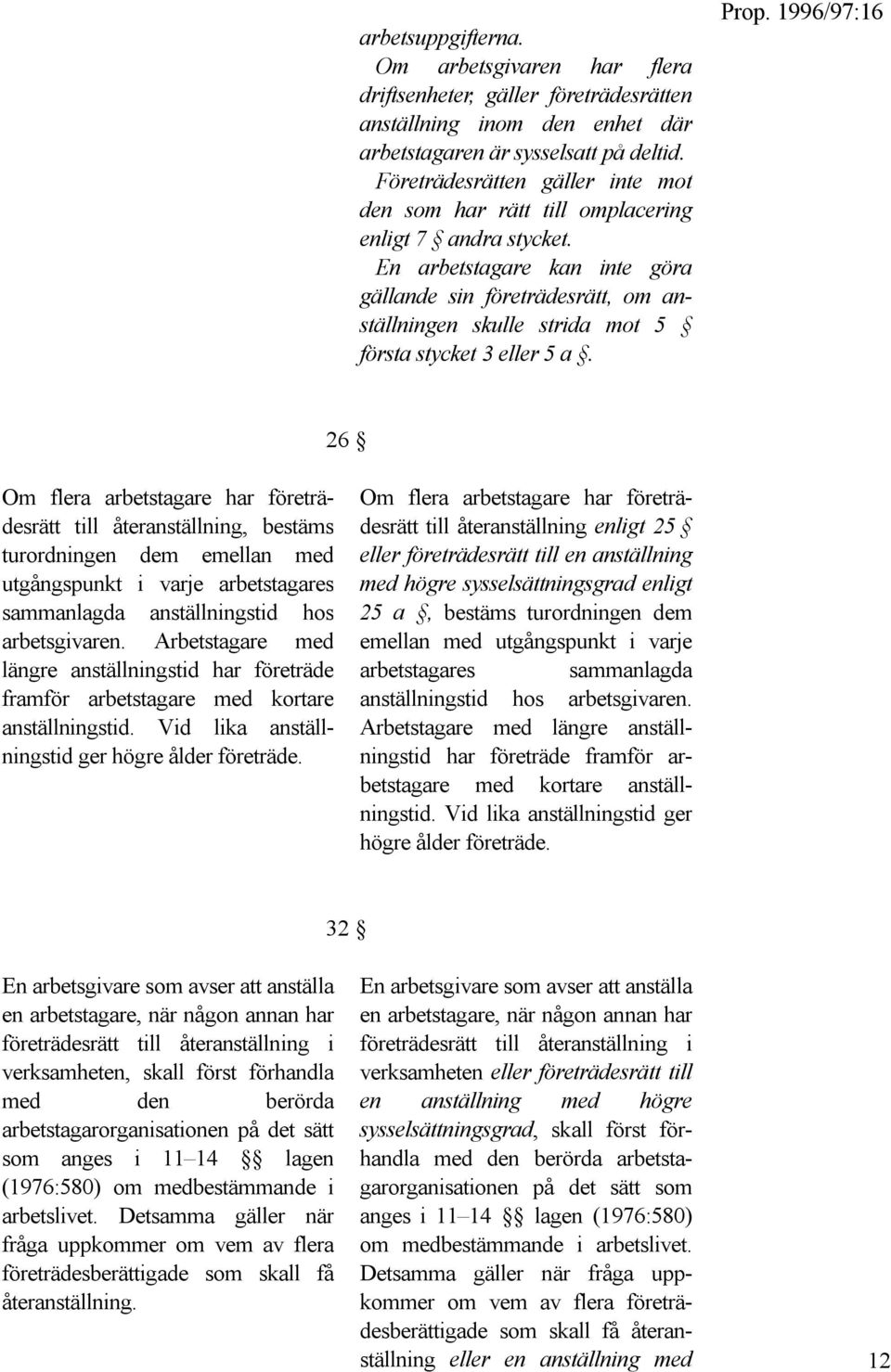 Prop. 1996/97:16

arbetsuppgifterna.

Om arbetsgivaren har flera driftsenheter, gäller företrädesrätten anställning inom den enhet där arbetstagaren är sysselsatt på deltid.

Företrädesrätten gäller inte mot den som har rätt till omplacering enligt 7 § andra stycket.

En arbetstagare kan inte göra gällande sin företrädesrätt, om anställningen skulle strida mot 5 § första stycket 3 eller 5 a §.

26 §

Om flera arbetstagare har företrädesrätt till återanställning, bestäms turordningen dem emellan med utgångspunkt i varje arbetstagares sammanlagda anställningstid hos arbetsgivaren. Arbetstagare med längre anställningstid har företräde framför arbetstagare med kortare anställningstid. Vid lika anställningstid ger högre ålder företräde.

Om flera arbetstagare har företrädesrätt till återanställning enligt 25 § eller företrädesrätt till en anställning med högre sysselsättningsgrad enligt 25 a §, bestäms turordningen dem emellan med utgångspunkt i varje arbetstagares sammanlagda anställningstid hos arbetsgivaren. Arbetstagare med längre anställningstid har företräde framför arbetstagare med kortare anställningstid. Vid lika anställningstid ger högre ålder företräde.

32 §

En arbetsgivare som avser att anställa en arbetstagare, när någon annan har företrädesrätt till återanställning i verksamheten, skall först förhandla med den berörda arbetstagarorganisationen på det sätt som anges i 11–14 §§ lagen (1976:580) om medbestämmande i arbetslivet. Detsamma gäller när fråga uppkommer om vem av flera företrädesberättigade som skall få återanställning.

En arbetsgivare som avser att anställa en arbetstagare, när någon annan har företrädesrätt till återanställning i verksamheten eller företrädesrätt till en anställning med högre sysselsättningsgrad, skall först förhandla med den berörda arbetstagarorganisationen på det sätt som anges i 11–14 §§ lagen (1976:580) om medbestämmande i arbetslivet. Detsamma gäller när fråga uppkommer om vem av flera företrädesberättigade som skall få återanställning eller en anställning med

12